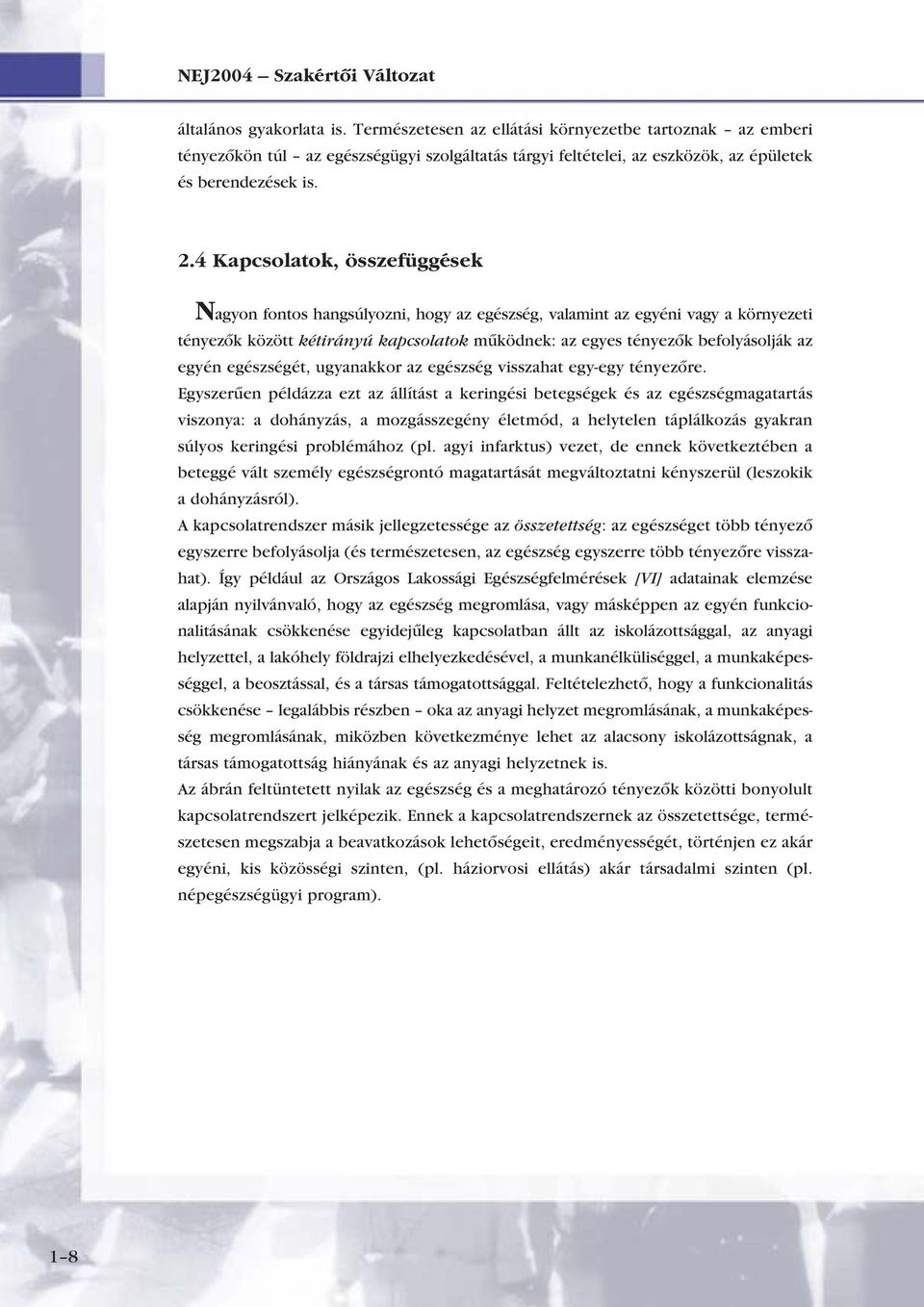 NEJ2004 – Szakértői Változat

általános gyakorlata is. Természetesen az ellátási környezetbe tartoznak – az emberi tényezőkön túl – az egészségügyi szolgáltatás tárgyi feltételei, az eszközök, az épületek és berendezések is.

2.4 Kapcsolatok, összefüggések

Nagyon fontos hangsúlyozni, hogy az egészség, valamint az egyéni vagy a környezeti tényezők között kétirányú kapcsolatok működnek: az egyes tényezők befolyásolják az egyén egészségét, ugyanakkor az egészség visszahat egy-egy tényezőre.

Egyszerűen példázza ezt az állítást a keringési betegségek és az egészségmagatartás viszonya: a dohányzás, a mozgásszegény életmód, a helytelen táplálkozás gyakran súlyos keringési problémához (pl. agyi infarktus) vezet, de ennek következtében a beteggé vált személy egészségrontó magatartását megváltoztatni kényszerül (leszokik a dohányzásról).

A kapcsolatrendszer másik jellegzetessége az összetettség: az egészséget több tényező egyszerre befolyásolja (és természetesen, az egészség egyszerre több tényezőre visszahat). Így például az Országos Lakossági Egészségfelmérések [VI] adatainak elemzése alapján nyilvánvaló, hogy az egészség megromlása, vagy másképpen az egyén funkcionalitásának csökkenése egyidejűleg kapcsolatban állt az iskolázottsággal, az anyagi helyzettel, a lakóhely földrajzi elhelyezkedésével, a munkanélküliséggel, a munkaképességgel, a beosztással, és a társas támogatottsággal. Feltételezhető, hogy a funkcionalitás csökkenése – legalábbis részben – oka az anyagi helyzet megromlásának, a munkaképesség megromlásának, miközben következménye lehet az alacsony iskolázottságnak, a társas támogatottság hiányának és az anyagi helyzetnek is.

Az ábrán feltüntetett nyilak az egészség és a meghatározó tényezők közötti bonyolult kapcsolatrendszert jelképezik. Ennek a kapcsolatrendszernek az összetettsége, természetesen megszabja a beavatkozások lehetőségeit, eredményességét, történjen ez akár egyéni, kis közösségi szinten, (pl. háziorvosi ellátás) akár társadalmi szinten (pl. népegészségügyi program).

1–8